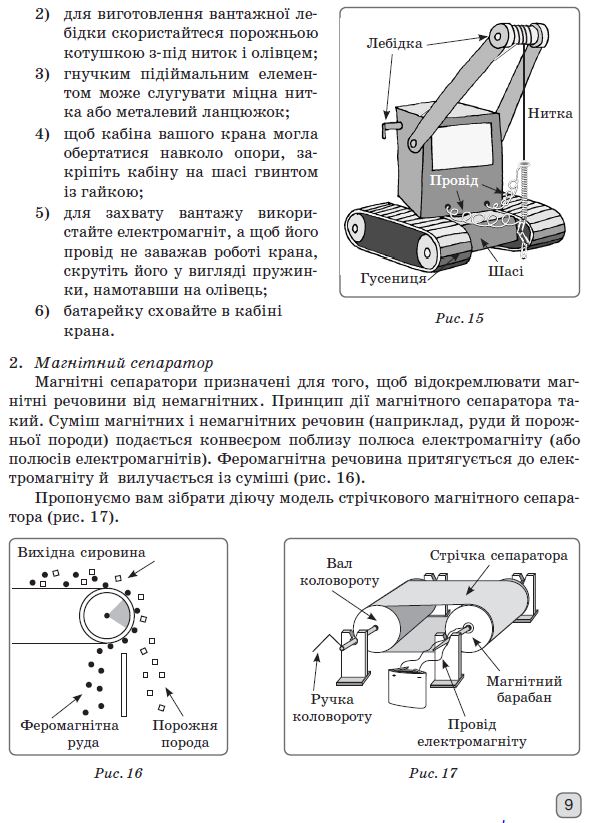 2) для виготовлення вантажної лебідки скористайтеся порожньою котушкою з-під ниток і олівцем;

3) гнучким підіймальним елементом може слугувати міцна нитка або металевий ланцюжок;

4) щоб кабіна вашого крана могла обертатися навколо опори, закріпіть кабіну на шасі гвинтом із гайкою;

5) для захвату вантажу використайте електромагніт, а щоб його провід не заважав роботі крана, скрутіть його у вигляді пружинки, намотавши на олівець;

6) батарейку сховайте в кабіні крана.

Лебідка
Нитка
Провід
Гусениця
Шасі

Рис. 15

2. Магнітний сепаратор

Магнітні сепаратори призначені для того, щоб відокремлювати магнітні речовини від немагнітних. Принцип дії магнітного сепаратора такий. Суміш магнітних і немагнітних речовин (наприклад, руди й порожньої породи) подається конвеєром поблизу полюса електромагніту (або полюсів електромагнітів). Феромагнітна речовина притягується до електромагніту й вилучається із суміші (рис. 16).

Пропонуємо вам зібрати діючу модель стрічкового магнітного сепаратора (рис. 17).

Вихідна сировина
Феромагнітна руда
Порожня порода

Рис. 16

Вал коловороту
Стрічка сепаратора
Ручка коловороту
Магнітний барабан
Провід електромагніту

Рис. 17

9